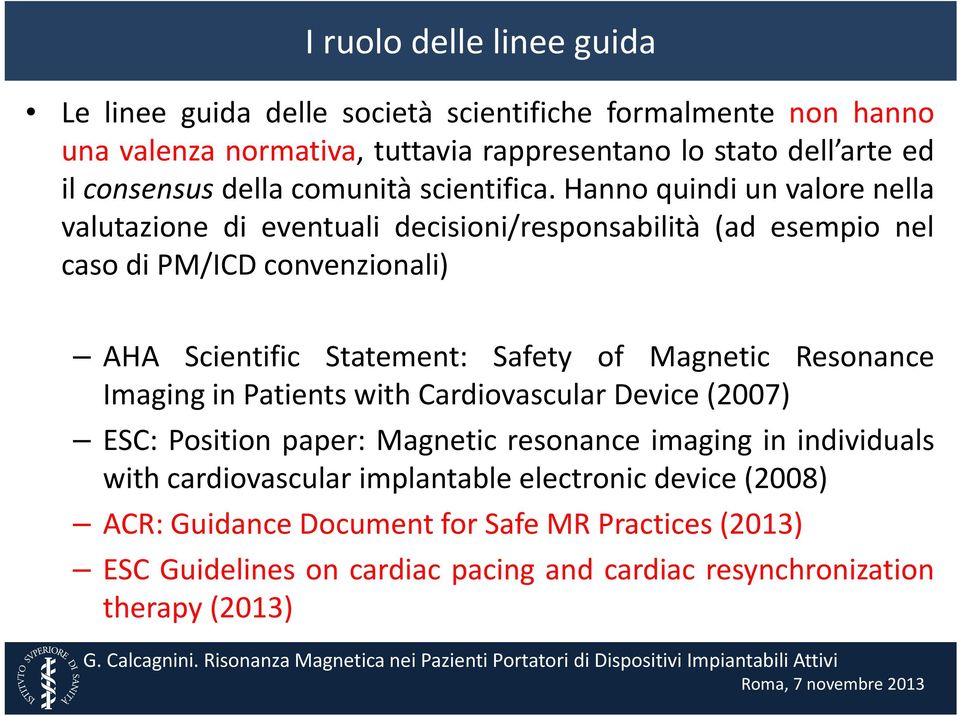 I ruolo delle linee guida

• Le linee guida delle società scientifiche formalmente non hanno una valenza normativa, tuttavia rappresentano lo stato dell'arte ed il consensus della comunità scientifica. Hanno quindi un valore nella valutazione di eventuali decisioni/responsabilità (ad esempio nel caso di PM/ICD convenzionali)

– AHA Scientific Statement: Safety of Magnetic Resonance Imaging in Patients with Cardiovascular Device (2007)
– ESC: Position paper: Magnetic resonance imaging in individuals with cardiovascular implantable electronic device (2008)
– ACR: Guidance Document for Safe MR Practices (2013)
– ESC Guidelines on cardiac pacing and cardiac resynchronization therapy (2013)

ISTITUTO SUPERIORE DI SANITÀ
G. Calcagnini. Risonanza Magnetica nei Pazienti Portatori di Dispositivi Impiantabili Attivi
Roma, 7 novembre 2013